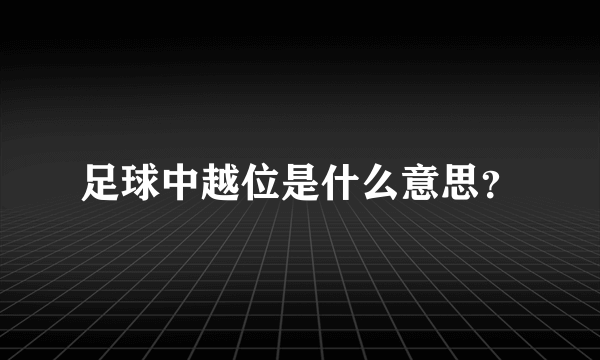 足球中越位是什么意思?